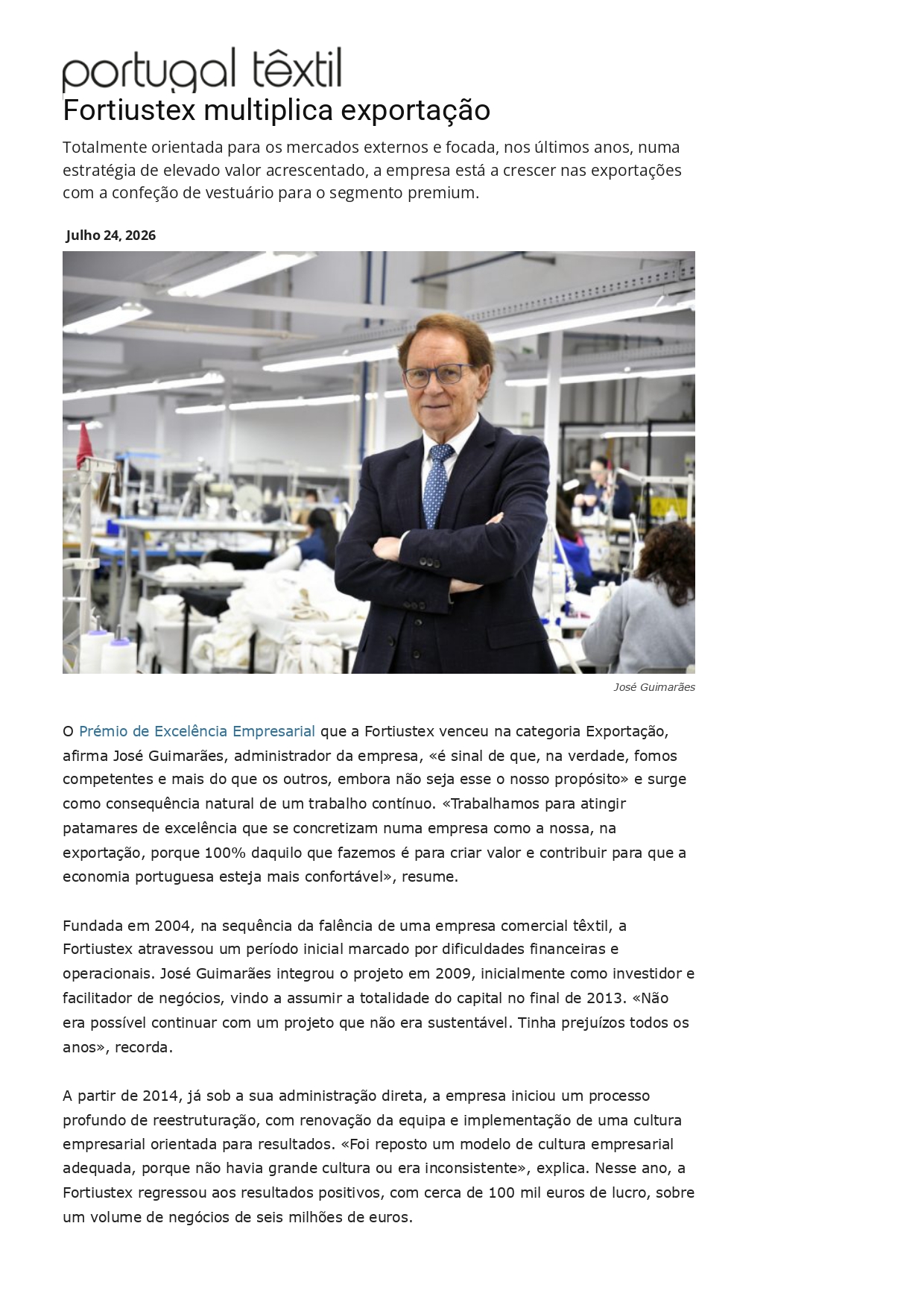 portugal têxtil

Fortiustex multiplica exportação

Totalmente orientada para os mercados externos e focada, nos últimos anos, numa estratégia de elevado valor acrescentado, a empresa está a crescer nas exportações com a confeção de vestuário para o segmento premium.

Julho 24, 2026

José Guimarães

O Prémio de Excelência Empresarial que a Fortiustex venceu na categoria Exportação, afirma José Guimarães, administrador da empresa, «é sinal de que, na verdade, fomos competentes e mais do que os outros, embora não seja esse o nosso propósito» e surge como consequência natural de um trabalho contínuo. «Trabalhamos para atingir patamares de excelência que se concretizam numa empresa como a nossa, na exportação, porque 100% daquilo que fazemos é para criar valor e contribuir para que a economia portuguesa esteja mais confortável», resume.

Fundada em 2004, na sequência da falência de uma empresa comercial têxtil, a Fortiustex atravessou um período inicial marcado por dificuldades financeiras e operacionais. José Guimarães integrou o projeto em 2009, inicialmente como investidor e facilitador de negócios, vindo a assumir a totalidade do capital no final de 2013. «Não era possível continuar com um projeto que não era sustentável. Tinha prejuízos todos os anos», recorda.

A partir de 2014, já sob a sua administração direta, a empresa iniciou um processo profundo de reestruturação, com renovação da equipa e implementação de uma cultura empresarial orientada para resultados. «Foi reposto um modelo de cultura empresarial adequada, porque não havia grande cultura ou era inconsistente», explica. Nesse ano, a Fortiustex regressou aos resultados positivos, com cerca de 100 mil euros de lucro, sobre um volume de negócios de seis milhões de euros.